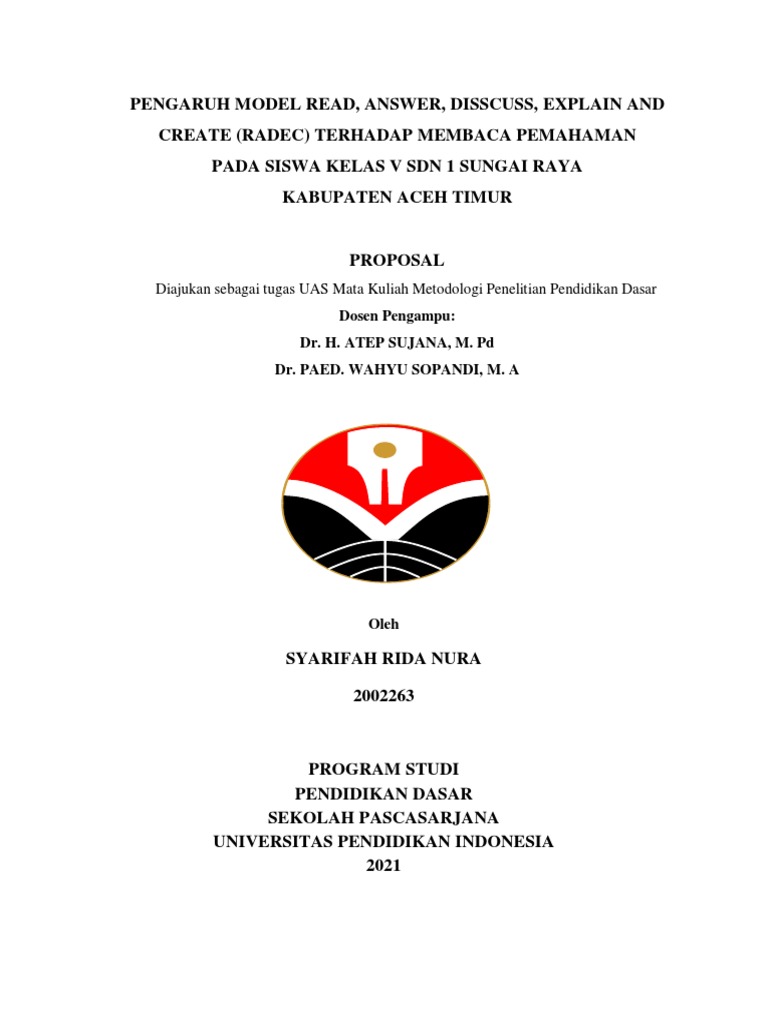 PENGARUH MODEL READ, ANSWER, DISSCUSS, EXPLAIN AND CREATE (RADEC) TERHADAP MEMBACA PEMAHAMAN PADA SISWA KELAS V SDN 1 SUNGAI RAYA KABUPATEN ACEH TIMUR

PROPOSAL

Diajukan sebagai tugas UAS Mata Kuliah Metodologi Penelitian Pendidikan Dasar

Dosen Pengampu:

Dr. H. ATEP SUJANA, M. Pd

Dr. PAED. WAHYU SOPANDI, M. A

Oleh

SYARIFAH RIDA NURA

2002263

PROGRAM STUDI
PENDIDIKAN DASAR
SEKOLAH PASCASARJANA
UNIVERSITAS PENDIDIKAN INDONESIA
2021